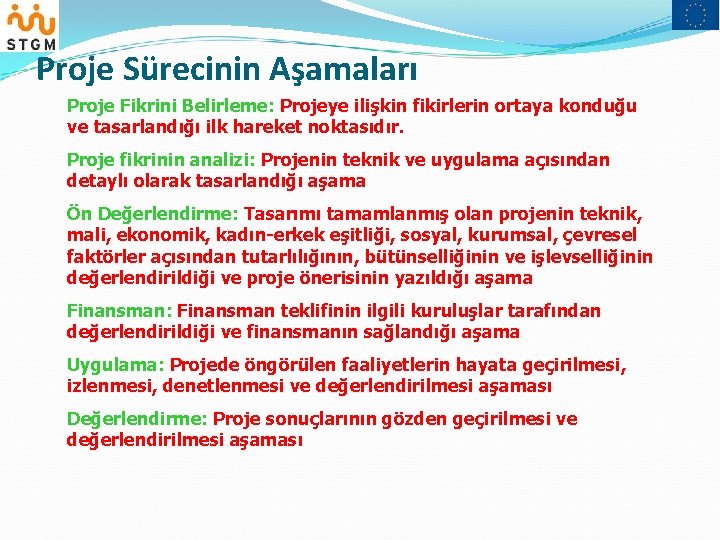 STGM

Proje Sürecinin Aşamaları

Proje Fikrini Belirleme: Projeye ilişkin fikirlerin ortaya konduğu ve tasarlandığı ilk hareket noktasıdır.

Proje fikrinin analizi: Projenin teknik ve uygulama açısından detaylı olarak tasarlandığı aşama

Ön Değerlendirme: Tasarımı tamamlanmış olan projenin teknik, mali, ekonomik, kadın-erkek eşitliği, sosyal, kurumsal, çevresel faktörler açısından tutarlılığının, bütünselliğinin ve işlevselliğinin değerlendirildiği ve proje önerisinin yazıldığı aşama

Finansman: Finansman teklifinin ilgili kuruluşlar tarafından değerlendirildiği ve finansmanın sağlandığı aşama

Uygulama: Projede öngörülen faaliyetlerin hayata geçirilmesi, izlenmesi, denetlenmesi ve değerlendirilmesi aşaması

Değerlendirme: Proje sonuçlarının gözden geçirilmesi ve değerlendirilmesi aşaması